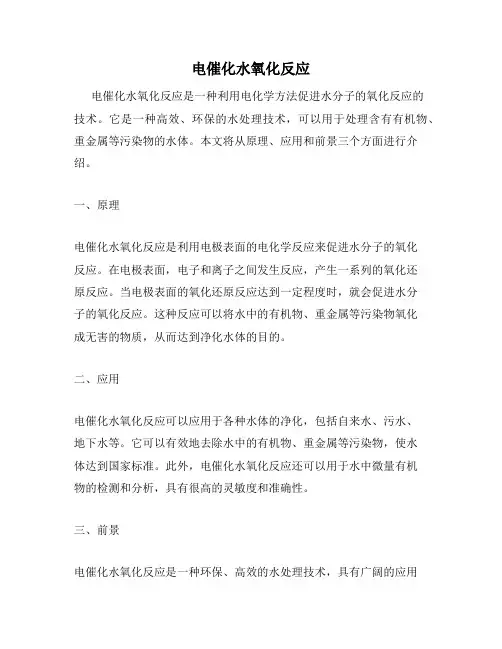 电催化水氧化反应

电催化水氧化反应是一种利用电化学方法促进水分子的氧化反应的技术。它是一种高效、环保的水处理技术，可以用于处理含有有机物、重金属等污染物的水体。本文将从原理、应用和前景三个方面进行介绍。

一、原理

电催化水氧化反应是利用电极表面的电化学反应来促进水分子的氧化反应。在电极表面，电子和离子之间发生反应，产生一系列的氧化还原反应。当电极表面的氧化还原反应达到一定程度时，就会促进水分子的氧化反应。这种反应可以将水中的有机物、重金属等污染物氧化成无害的物质，从而达到净化水体的目的。

二、应用

电催化水氧化反应可以应用于各种水体的净化，包括自来水、污水、地下水等。它可以有效地去除水中的有机物、重金属等污染物，使水体达到国家标准。此外，电催化水氧化反应还可以用于水中微量有机物的检测和分析，具有很高的灵敏度和准确性。

三、前景

电催化水氧化反应是一种环保、高效的水处理技术，具有广阔的应用